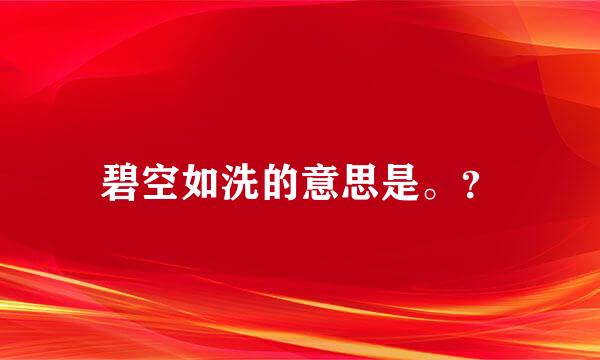 碧空如洗的意思是。？